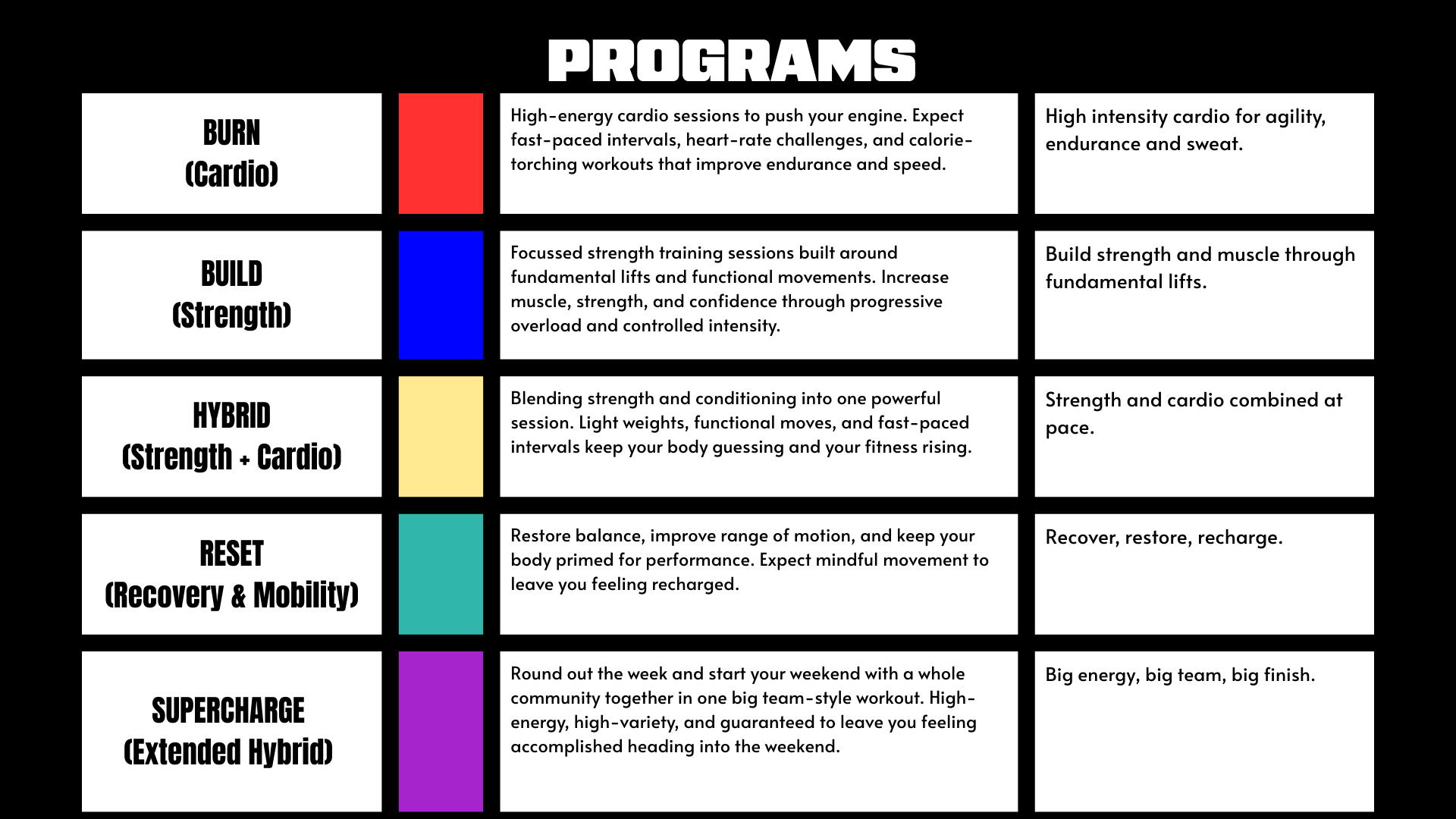 PROGRAMS

| | | | |
|---|---|---|---|
| BURN (Cardio) | | High-energy cardio sessions to push your engine. Expect fast-paced intervals, heart-rate challenges, and calorie-torching workouts that improve endurance and speed. | High intensity cardio for agility, endurance and sweat. |
| BUILD (Strength) | | Focussed strength training sessions built around fundamental lifts and functional movements. Increase muscle, strength, and confidence through progressive overload and controlled intensity. | Build strength and muscle through fundamental lifts. |
| HYBRID (Strength + Cardio) | | Blending strength and conditioning into one powerful session. Light weights, functional moves, and fast-paced intervals keep your body guessing and your fitness rising. | Strength and cardio combined at pace. |
| RESET (Recovery & Mobility) | | Restore balance, improve range of motion, and keep your body primed for performance. Expect mindful movement to leave you feeling recharged. | Recover, restore, recharge. |
| SUPERCHARGE (Extended Hybrid) | | Round out the week and start your weekend with a whole community together in one big team-style workout. High-energy, high-variety, and guaranteed to leave you feeling accomplished heading into the weekend. | Big energy, big team, big finish. |